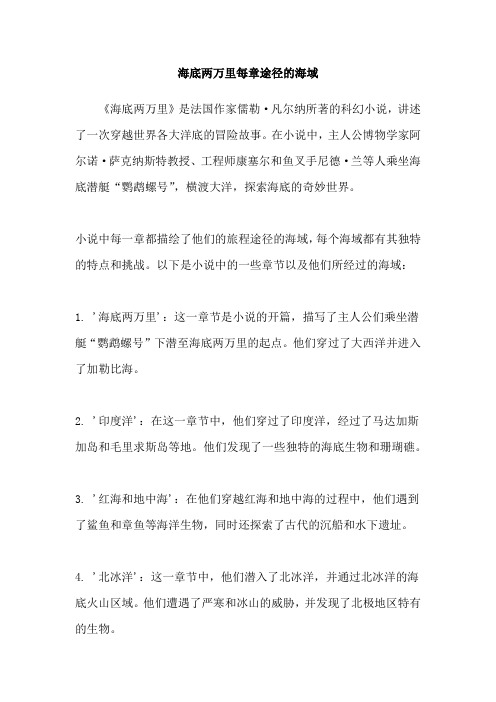 海底两万里每章途径的海域

《海底两万里》是法国作家儒勒·凡尔纳所著的科幻小说，讲述了一次穿越世界各大洋底的冒险故事。在小说中，主人公博物学家阿尔诺·萨克纳斯特教授、工程师康塞尔和鱼叉手尼德·兰等人乘坐海底潜艇“鹦鹉螺号”，横渡大洋，探索海底的奇妙世界。

小说中每一章都描绘了他们的旅程途径的海域，每个海域都有其独特的特点和挑战。以下是小说中的一些章节以及他们所经过的海域：

1. '海底两万里'：这一章节是小说的开篇，描写了主人公们乘坐潜艇“鹦鹉螺号”下潜至海底两万里的起点。他们穿过了大西洋并进入了加勒比海。

2. '印度洋'：在这一章节中，他们穿过了印度洋，经过了马达加斯加岛和毛里求斯岛等地。他们发现了一些独特的海底生物和珊瑚礁。

3. '红海和地中海'：在他们穿越红海和地中海的过程中，他们遇到了鲨鱼和章鱼等海洋生物，同时还探索了古代的沉船和水下遗址。

4. '北冰洋'：这一章节中，他们潜入了北冰洋，并通过北冰洋的海底火山区域。他们遭遇了严寒和冰山的威胁，并发现了北极地区特有的生物。